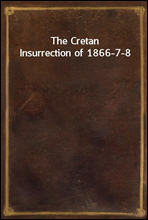 The Cretan Insurrection of 1866-7-8